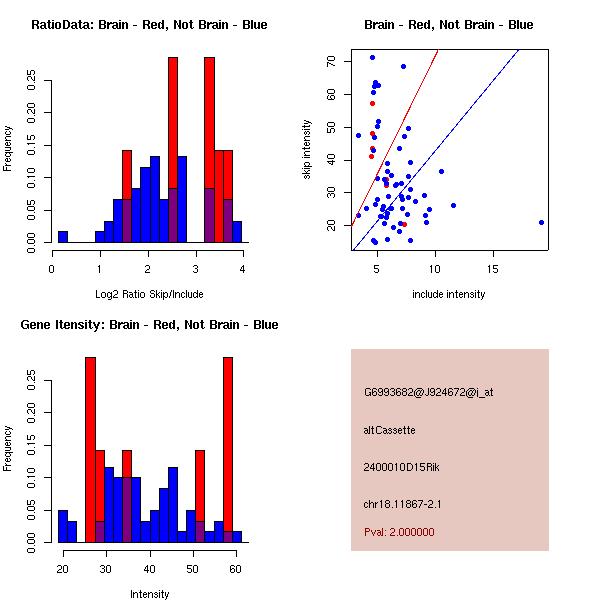 RatioData: Brain - Red, Not Brain - Blue

Frequency

0.00 0.05 0.10 0.15 0.20 0.25

0 1 2 3 4

Log2 Ratio Skip/Include

Brain - Red, Not Brain - Blue

skip intensity

20 30 40 50 60 70

5 10 15

include intensity

Gene Itensity: Brain - Red, Not Brain - Blue

Frequency

0.00 0.05 0.10 0.15 0.20 0.25

20 30 40 50 60

Intensity

G6993682@J924672@i_at

altCassette

2400010D15Rik

chr18.11867-2.1

Pval: 2.000000